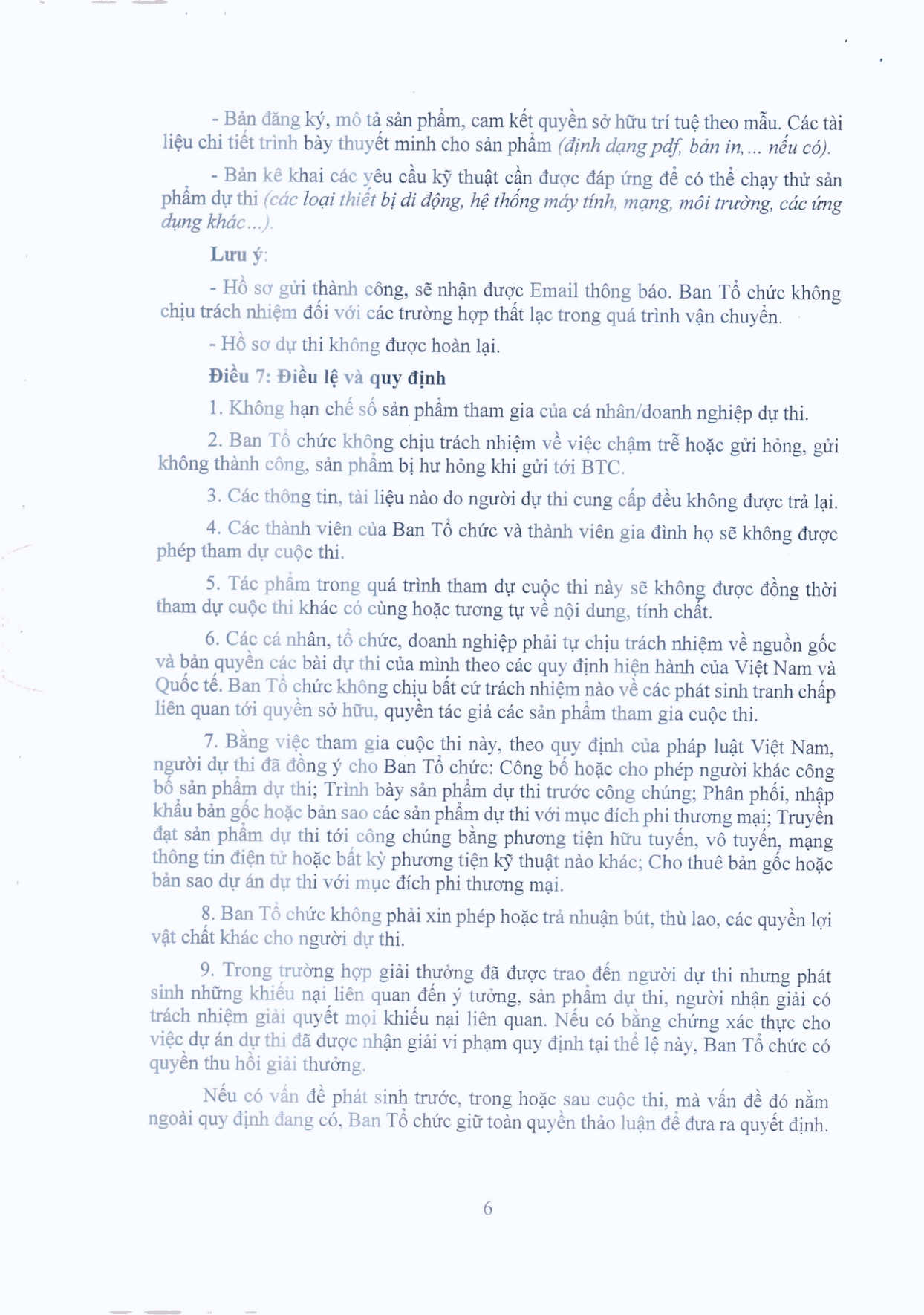 - Bản đăng ký, mô tả sản phẩm, cam kết quyền sở hữu trí tuệ theo mẫu. Các tài liệu chi tiết trình bày thuyết minh cho sản phẩm (định dạng pdf, bản in,... nếu có).

- Bản kê khai các yêu cầu kỹ thuật cần được đáp ứng để có thể chạy thử sản phẩm dự thi (các loại thiết bị di động, hệ thống máy tính, mạng, môi trường, các ứng dụng khác...).

Lưu ý:

- Hồ sơ gửi thành công, sẽ nhận được Email thông báo. Ban Tổ chức không chịu trách nhiệm đối với các trường hợp thất lạc trong quá trình vận chuyển.

- Hồ sơ dự thi không được hoàn lại.

Điều 7: Điều lệ và quy định

1. Không hạn chế số sản phẩm tham gia của cá nhân/doanh nghiệp dự thi.

2. Ban Tổ chức không chịu trách nhiệm về việc chậm trễ hoặc gửi hỏng, gửi không thành công, sản phẩm bị hư hỏng khi gửi tới BTC.

3. Các thông tin, tài liệu nào do người dự thi cung cấp đều không được trả lại.

4. Các thành viên của Ban Tổ chức và thành viên gia đình họ sẽ không được phép tham dự cuộc thi.

5. Tác phẩm trong quá trình tham dự cuộc thi này sẽ không được đồng thời tham dự cuộc thi khác có cùng hoặc tương tự về nội dung, tính chất.

6. Các cá nhân, tổ chức, doanh nghiệp phải tự chịu trách nhiệm về nguồn gốc và bản quyền các bài dự thi của mình theo các quy định hiện hành của Việt Nam và Quốc tế. Ban Tổ chức không chịu bất cứ trách nhiệm nào về các phát sinh tranh chấp liên quan tới quyền sở hữu, quyền tác giả các sản phẩm tham gia cuộc thi.

7. Bằng việc tham gia cuộc thi này, theo quy định của pháp luật Việt Nam, người dự thi đã đồng ý cho Ban Tổ chức: Công bố hoặc cho phép người khác công bố sản phẩm dự thi; Trình bày sản phẩm dự thi trước công chúng; Phân phối, nhập khẩu bản gốc hoặc bản sao các sản phẩm dự thi với mục đích phi thương mại; Truyền đạt sản phẩm dự thi tới công chúng bằng phương tiện hữu tuyến, vô tuyến, mạng thông tin điện tử hoặc bất kỳ phương tiện kỹ thuật nào khác; Cho thuê bản gốc hoặc bản sao dự án dự thi với mục đích phi thương mại.

8. Ban Tổ chức không phải xin phép hoặc trả nhuận bút, thù lao, các quyền lợi vật chất khác cho người dự thi.

9. Trong trường hợp giải thưởng đã được trao đến người dự thi nhưng phát sinh những khiếu nại liên quan đến ý tưởng, sản phẩm dự thi, người nhận giải có trách nhiệm giải quyết mọi khiếu nại liên quan. Nếu có bằng chứng xác thực cho việc dự án dự thi đã được nhận giải vi phạm quy định tại thể lệ này, Ban Tổ chức có quyền thu hồi giải thưởng.

Nếu có vấn đề phát sinh trước, trong hoặc sau cuộc thi, mà vấn đề đó nằm ngoài quy định đang có, Ban Tổ chức giữ toàn quyền thảo luận để đưa ra quyết định.

6